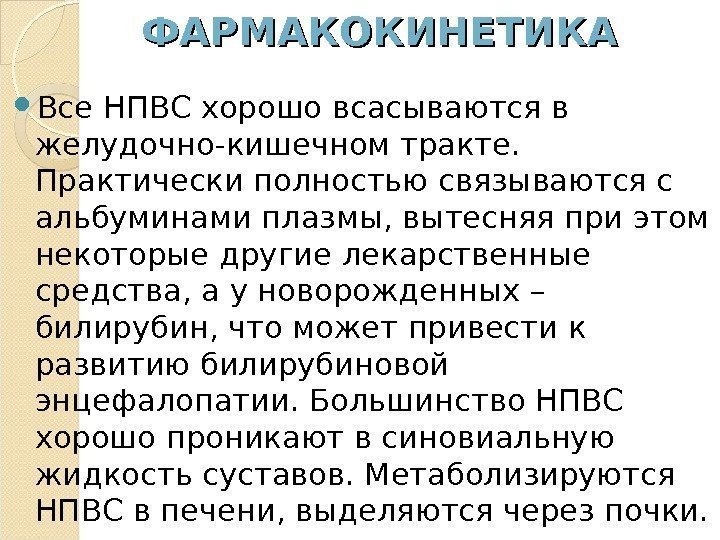 ФАРМАКОКИНЕТИКА

Все НПВС хорошо всасываются в желудочно-кишечном тракте. Практически полностью связываются с альбуминами плазмы, вытесняя при этом некоторые другие лекарственные средства, а у новорожденных – билирубин, что может привести к развитию билирубиновой энцефалопатии. Большинство НПВС хорошо проникают в синовиальную жидкость суставов. Метаболизируются НПВС в печени, выделяются через почки.